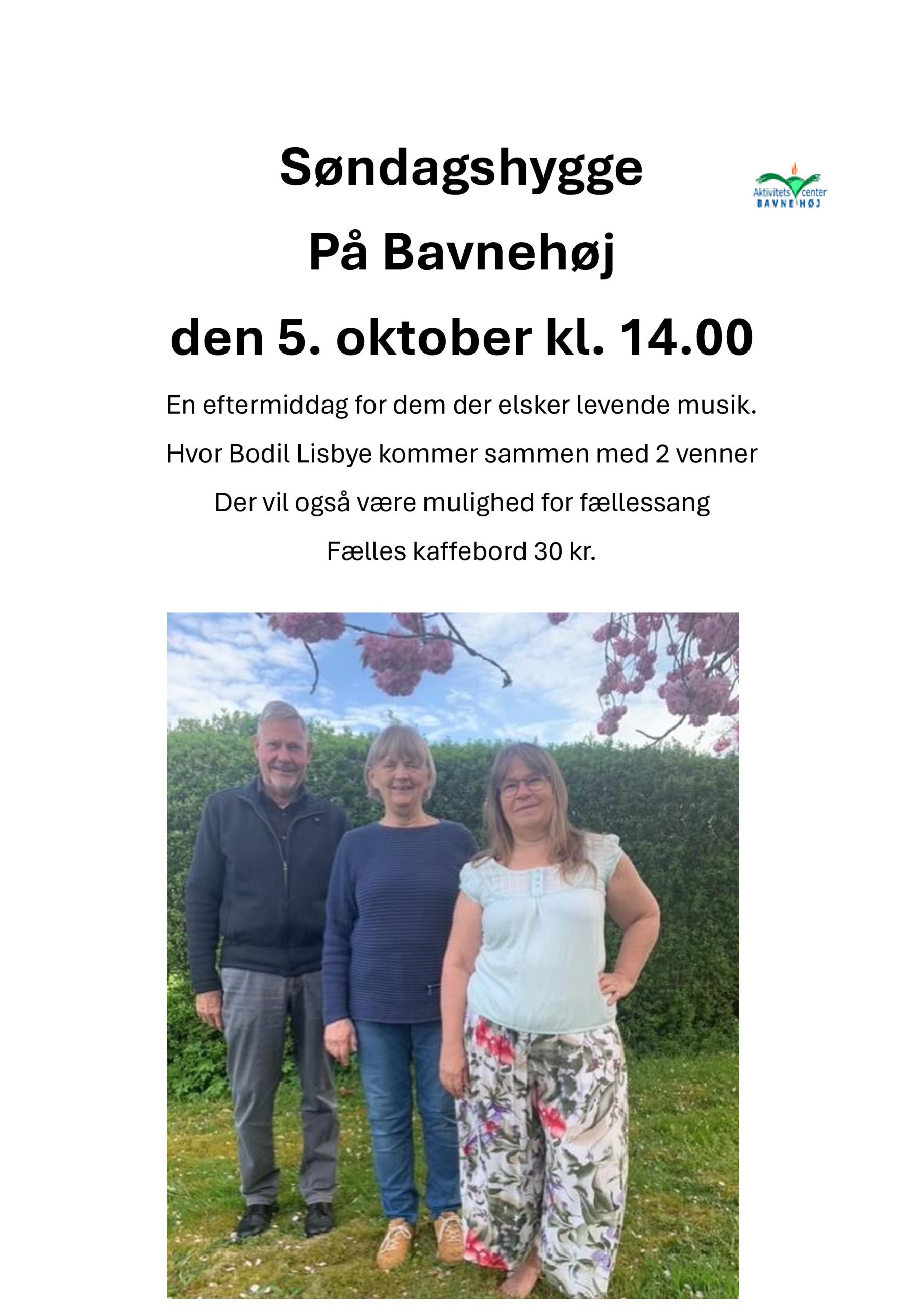 Søndagshygge

Aktivitets center
BAVNEHØJ

På Bavnehøj

den 5. oktober kl. 14.00

En eftermiddag for dem der elsker levende musik.

Hvor Bodil Lisbye kommer sammen med 2 venner

Der vil også være mulighed for fællessang

Fælles kaffebord 30 kr.